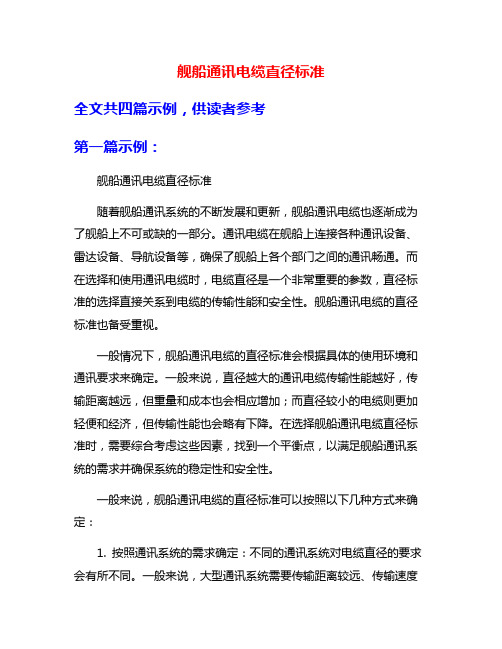 舰船通讯电缆直径标准

全文共四篇示例，供读者参考

第一篇示例：

舰船通讯电缆直径标准

随着舰船通讯系统的不断发展和更新，舰船通讯电缆也逐渐成为了舰船上不可或缺的一部分。通讯电缆在舰船上连接各种通讯设备、雷达设备、导航设备等，确保了舰船上各个部门之间的通讯畅通。而在选择和使用通讯电缆时，电缆直径是一个非常重要的参数，直径标准的选择直接关系到电缆的传输性能和安全性。舰船通讯电缆的直径标准也备受重视。

一般情况下，舰船通讯电缆的直径标准会根据具体的使用环境和通讯要求来确定。一般来说，直径越大的通讯电缆传输性能越好，传输距离越远，但重量和成本也会相应增加；而直径较小的电缆则更加轻便和经济，但传输性能也会略有下降。在选择舰船通讯电缆直径标准时，需要综合考虑这些因素，找到一个平衡点，以满足舰船通讯系统的需求并确保系统的稳定性和安全性。

一般来说，舰船通讯电缆的直径标准可以按照以下几种方式来确定：

1. 按照通讯系统的需求确定：不同的通讯系统对电缆直径的要求会有所不同。一般来说，大型通讯系统需要传输距离较远、传输速度